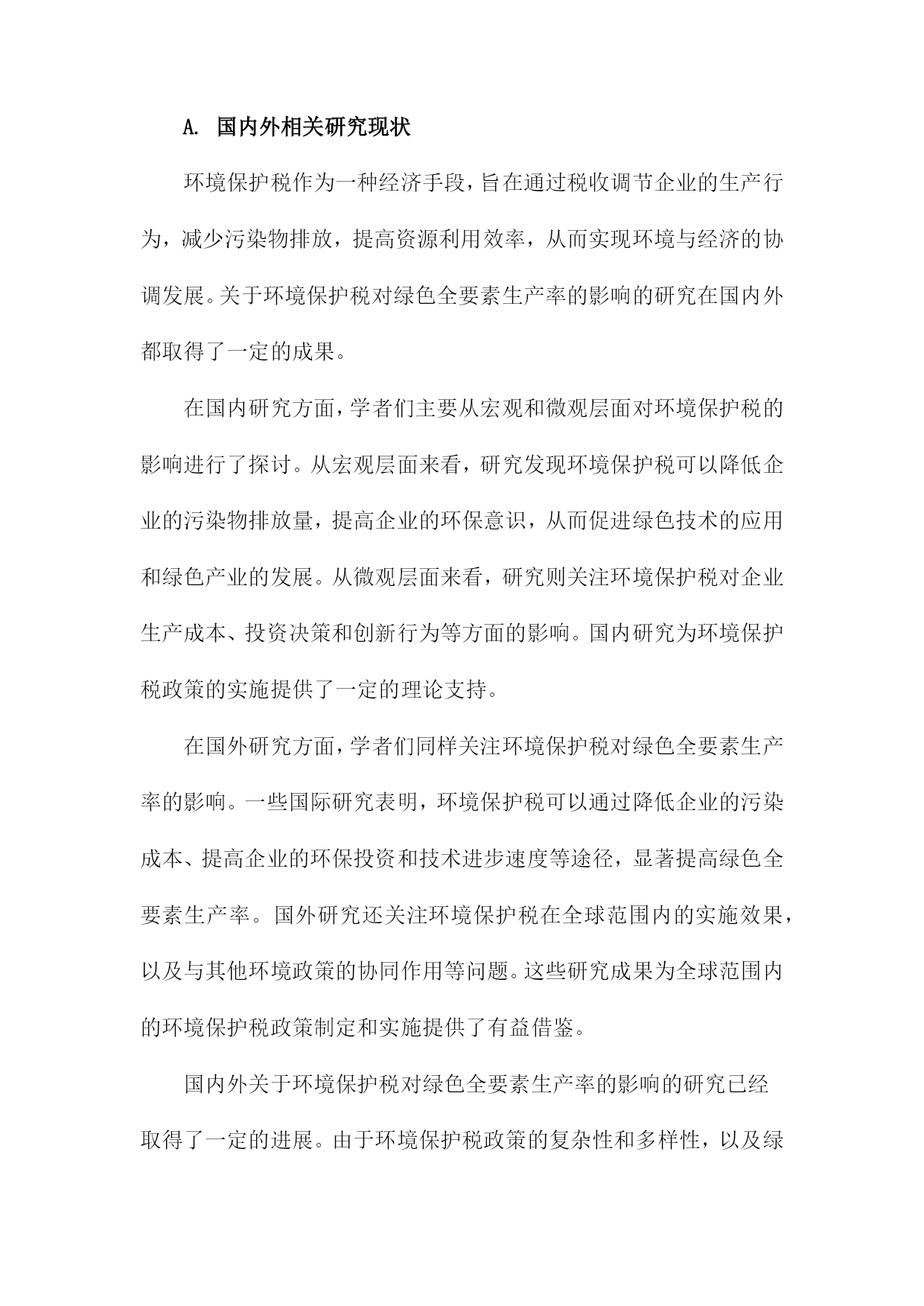 A. 国内外相关研究现状

环境保护税作为一种经济手段，旨在通过税收调节企业的生产行为，减少污染物排放，提高资源利用效率，从而实现环境与经济的协调发展。关于环境保护税对绿色全要素生产率的影响的研究在国内外都取得了一定的成果。

在国内研究方面，学者们主要从宏观和微观层面对环境保护税的影响进行了探讨。从宏观层面来看，研究发现环境保护税可以降低企业的污染物排放量，提高企业的环保意识，从而促进绿色技术的应用和绿色产业的发展。从微观层面来看，研究则关注环境保护税对企业生产成本、投资决策和创新行为等方面的影响。国内研究为环境保护税政策的实施提供了一定的理论支持。

在国外研究方面，学者们同样关注环境保护税对绿色全要素生产率的影响。一些国际研究表明，环境保护税可以通过降低企业的污染成本、提高企业的环保投资和技术进步速度等途径，显著提高绿色全要素生产率。国外研究还关注环境保护税在全球范围内的实施效果，以及与其他环境政策的协同作用等问题。这些研究成果为全球范围内的环境保护税政策制定和实施提供了有益借鉴。

国内外关于环境保护税对绿色全要素生产率的影响的研究已经取得了一定的进展。由于环境保护税政策的复杂性和多样性，以及绿